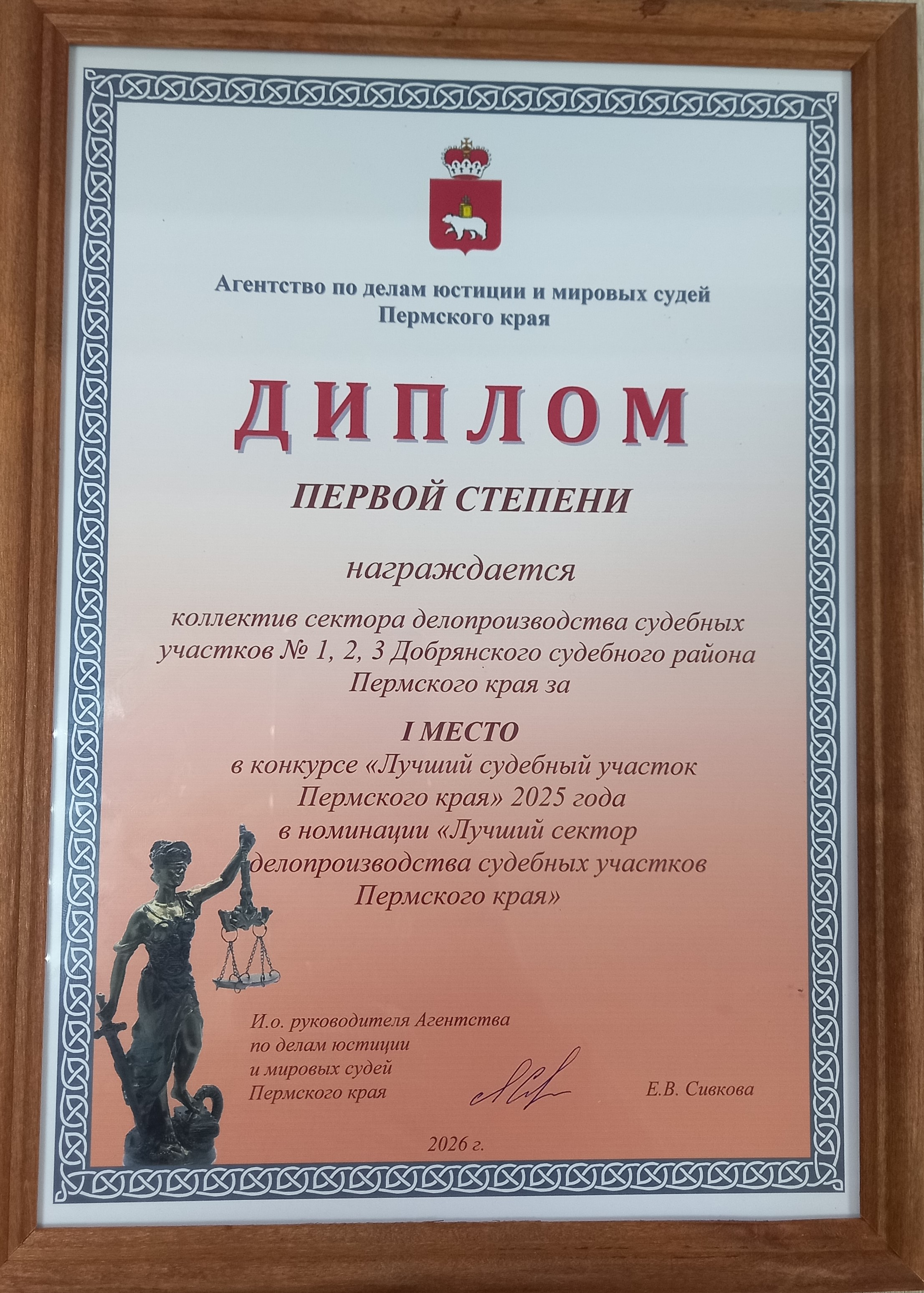 Агентство по делам юстиции и мировых судей
Пермского края

ДИПЛОМ

ПЕРВОЙ СТЕПЕНИ

награждается

коллектив сектора делопроизводства судебных участков № 1, 2, 3 Добрянского судебного района Пермского края за

I МЕСТО
в конкурсе «Лучший судебный участок Пермского края» 2025 года
в номинации «Лучший сектор делопроизводства судебных участков Пермского края»

И.о. руководителя Агентства
по делам юстиции
и мировых судей
Пермского края

Е.В. Сивкова

2026 г.